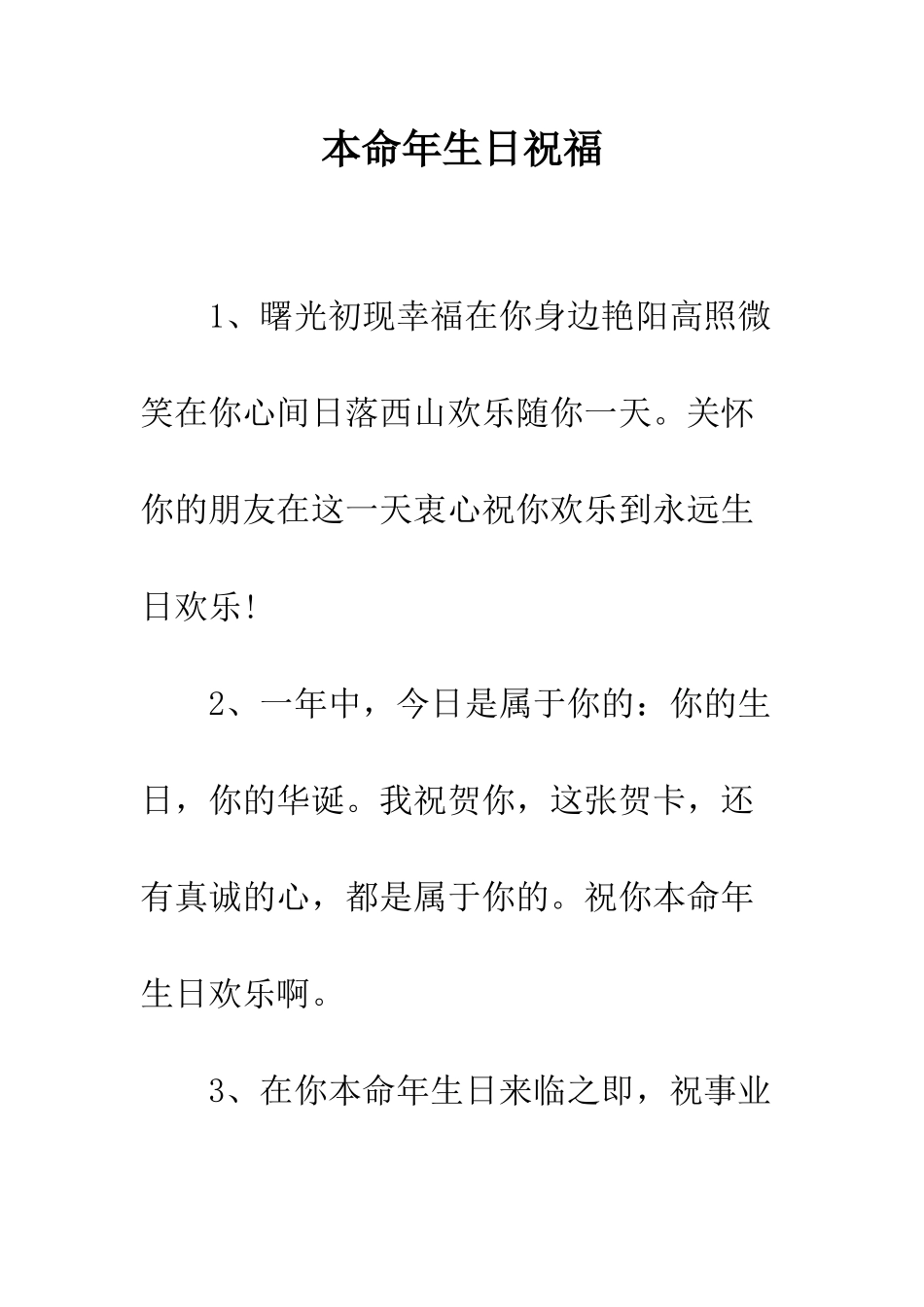 本命年生日祝福

1、曙光初现幸福在你身边艳阳高照微笑在你心间日落西山欢乐随你一天。关怀你的朋友在这一天衷心祝你欢乐到永远生日欢乐!

2、一年中，今日是属于你的：你的生日，你的华诞。我祝贺你，这张贺卡，还有真诚的心，都是属于你的。祝你本命年生日欢乐啊。

3、在你本命年生日来临之即，祝事业